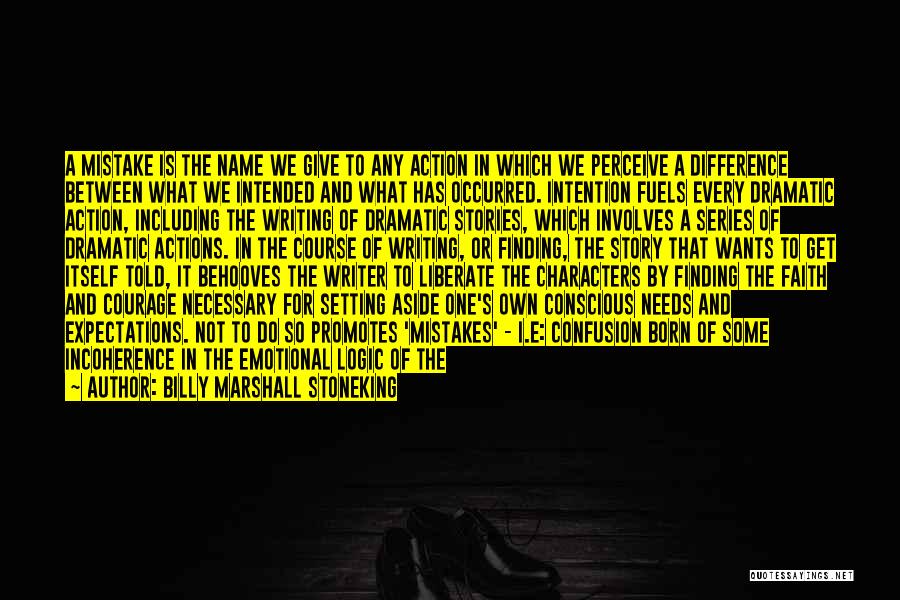 A MISTAKE IS THE NAME WE GIVE TO ANY ACTION IN WHICH WE PERCEIVE A DIFFERENCE BETWEEN WHAT WE INTENDED AND WHAT HAS OCCURRED. INTENTION FUELS EVERY DRAMATIC ACTION, INCLUDING THE WRITING OF DRAMATIC STORIES, WHICH INVOLVES A SERIES OF DRAMATIC ACTIONS. IN THE COURSE OF WRITING, OR FINDING, THE STORY THAT WANTS TO GET ITSELF TOLD, IT BEHOOVES THE WRITER TO LIBERATE THE CHARACTERS BY FINDING THE FAITH AND COURAGE NECESSARY FOR SETTING ASIDE ONE'S OWN CONSCIOUS NEEDS AND EXPECTATIONS. NOT TO DO SO PROMOTES 'MISTAKES' - I.E: CONFUSION BORN OF SOME INCOHERENCE IN THE EMOTIONAL LOGIC OF THE
— AUTHOR: BILLY MARSHALL STONEKING

QUOTESSAYINGS.NET